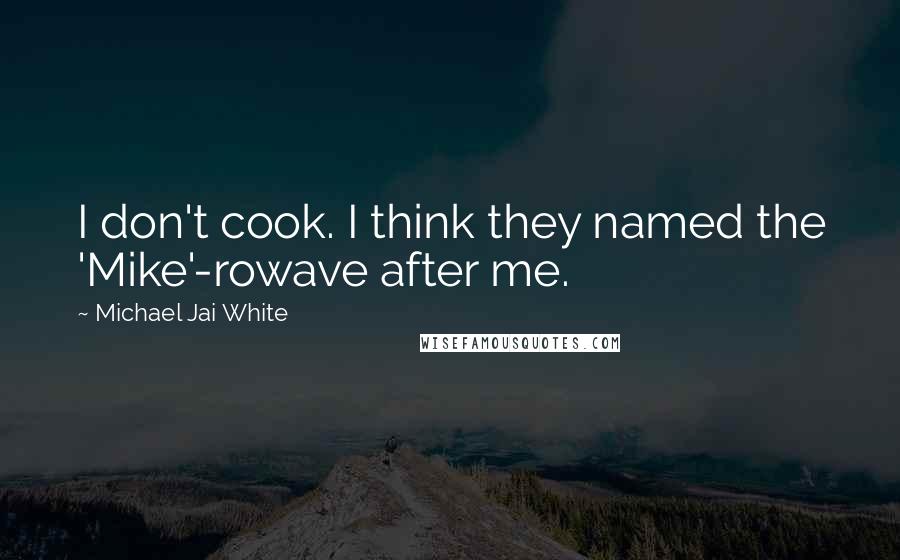 I don't cook. I think they named the 'Mike'-rowave after me.

~ Michael Jai White

WISEFAMOUSQUOTES.COM